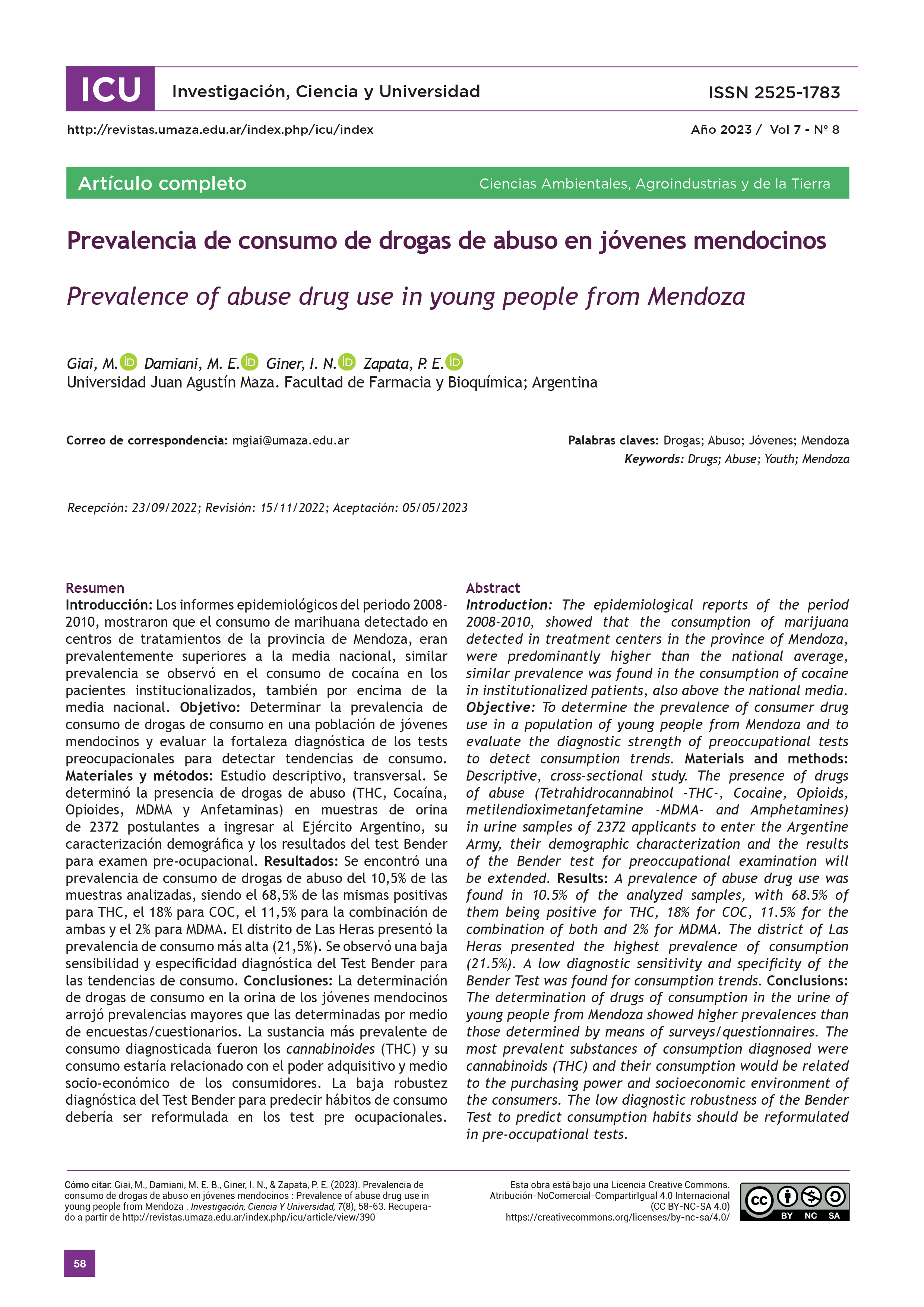 ICU Investigación, Ciencia y Universidad ISSN 2525-1783

http://revistas.umaza.edu.ar/index.php/icu/index Año 2023 / Vol 7 - Nº 8

Artículo completo Ciencias Ambientales, Agroindustrias y de la Tierra

Prevalencia de consumo de drogas de abuso en jóvenes mendocinos

Prevalence of abuse drug use in young people from Mendoza

Giai, M. Damiani, M. E. Giner, I. N. Zapata, P. E.
Universidad Juan Agustín Maza. Facultad de Farmacia y Bioquímica; Argentina

Correo de correspondencia: mgiai@umaza.edu.ar

Palabras claves: Drogas; Abuso; Jóvenes; Mendoza
Keywords: Drugs; Abuse; Youth; Mendoza

Recepción: 23/09/2022; Revisión: 15/11/2022; Aceptación: 05/05/2023

Resumen
Introducción: Los informes epidemiológicos del periodo 2008-2010, mostraron que el consumo de marihuana detectado en centros de tratamientos de la provincia de Mendoza, eran prevalentemente superiores a la media nacional, similar prevalencia se observó en el consumo de cocaína en los pacientes institucionalizados, también por encima de la media nacional. Objetivo: Determinar la prevalencia de consumo de drogas de consumo en una población de jóvenes mendocinos y evaluar la fortaleza diagnóstica de los tests preocupacionales para detectar tendencias de consumo. Materiales y métodos: Estudio descriptivo, transversal. Se determinó la presencia de drogas de abuso (THC, Cocaína, Opioides, MDMA y Anfetaminas) en muestras de orina de 2372 postulantes a ingresar al Ejército Argentino, su caracterización demográfica y los resultados del test Bender para examen pre-ocupacional. Resultados: Se encontró una prevalencia de consumo de drogas de abuso del 10,5% de las muestras analizadas, siendo el 68,5% de las mismas positivas para THC, el 18% para COC, el 11,5% para la combinación de ambas y el 2% para MDMA. El distrito de Las Heras presentó la prevalencia de consumo más alta (21,5%). Se observó una baja sensibilidad y especificidad diagnóstica del Test Bender para las tendencias de consumo. Conclusiones: La determinación de drogas de consumo en la orina de los jóvenes mendocinos arrojó prevalencias mayores que las determinadas por medio de encuestas/cuestionarios. La sustancia más prevalente de consumo diagnosticada fueron los cannabinoides (THC) y su consumo estaría relacionado con el poder adquisitivo y medio socio-económico de los consumidores. La baja robustez diagnóstica del Test Bender para predecir hábitos de consumo debería ser reformulada en los test pre ocupacionales.

Abstract
Introduction: The epidemiological reports of the period 2008-2010, showed that the consumption of marijuana detected in treatment centers in the province of Mendoza, were predominantly higher than the national average, similar prevalence was found in the consumption of cocaine in institutionalized patients, also above the national media. Objective: To determine the prevalence of consumer drug use in a population of young people from Mendoza and to evaluate the diagnostic strength of preoccupational tests to detect consumption trends. Materials and methods: Descriptive, cross-sectional study. The presence of drugs of abuse (Tetrahidrocannabinol -THC-, Cocaine, Opioids, metilendioximetanfetamine -MDMA- and Amphetamines) in urine samples of 2372 applicants to enter the Argentine Army, their demographic characterization and the results of the Bender test for preoccupational examination will be extended. Results: A prevalence of abuse drug use was found in 10.5% of the analyzed samples, with 68.5% of them being positive for THC, 18% for COC, 11.5% for the combination of both and 2% for MDMA. The district of Las Heras presented the highest prevalence of consumption (21.5%). A low diagnostic sensitivity and specificity of the Bender Test was found for consumption trends. Conclusions: The determination of drugs of consumption in the urine of young people from Mendoza showed higher prevalences than those determined by means of surveys/questionnaires. The most prevalent substances of consumption diagnosed were cannabinoids (THC) and their consumption would be related to the purchasing power and socioeconomic environment of the consumers. The low diagnostic robustness of the Bender Test to predict consumption habits should be reformulated in pre-occupational tests.

Cómo citar: Giai, M., Damiani, M. E. B., Giner, I. N., & Zapata, P. E. (2023). Prevalencia de consumo de drogas de abuso en jóvenes mendocinos : Prevalence of abuse drug use in young people from Mendoza . Investigación, Ciencia Y Universidad, 7(8), 58-63. Recuperado a partir de http://revistas.umaza.edu.ar/index.php/icu/article/view/390

Esta obra está bajo una Licencia Creative Commons. Atribución-NoComercial-CompartirIgual 4.0 Internacional (CC BY-NC-SA 4.0) https://creativecommons.org/licenses/by-nc-sa/4.0/

cc BY NC SA

58